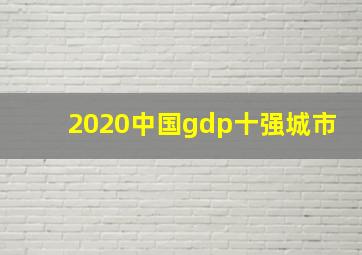 2020中国gdp十强城市